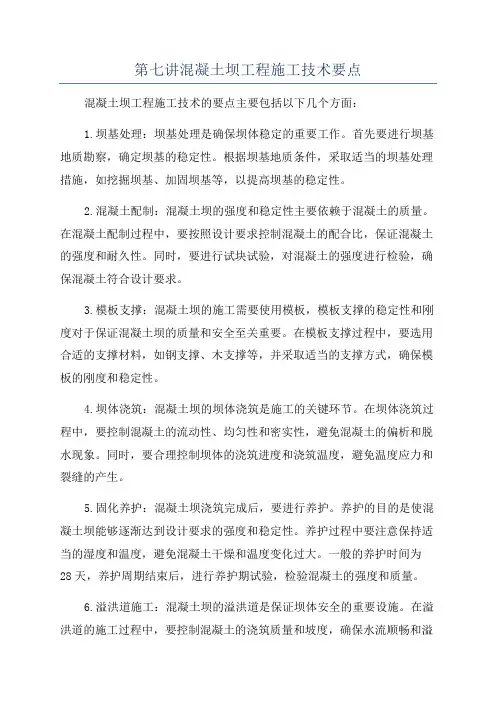 第七讲混凝土坝工程施工技术要点

混凝土坝工程施工技术的要点主要包括以下几个方面：

1.坝基处理：坝基处理是确保坝体稳定的重要工作。首先要进行坝基地质勘察，确定坝基的稳定性。根据坝基地质条件，采取适当的坝基处理措施，如挖掘坝基、加固坝基等，以提高坝基的稳定性。

2.混凝土配制：混凝土坝的强度和稳定性主要依赖于混凝土的质量。在混凝土配制过程中，要按照设计要求控制混凝土的配合比，保证混凝土的强度和耐久性。同时，要进行试块试验，对混凝土的强度进行检验，确保混凝土符合设计要求。

3.模板支撑：混凝土坝的施工需要使用模板，模板支撑的稳定性和刚度对于保证混凝土坝的质量和安全至关重要。在模板支撑过程中，要选用合适的支撑材料，如钢支撑、木支撑等，并采取适当的支撑方式，确保模板的刚度和稳定性。

4.坝体浇筑：混凝土坝的坝体浇筑是施工的关键环节。在坝体浇筑过程中，要控制混凝土的流动性、均匀性和密实性，避免混凝土的偏析和脱水现象。同时，要合理控制坝体的浇筑进度和浇筑温度，避免温度应力和裂缝的产生。

5.固化养护：混凝土坝浇筑完成后，要进行养护。养护的目的是使混凝土坝能够逐渐达到设计要求的强度和稳定性。养护过程中要注意保持适当的湿度和温度，避免混凝土干燥和温度变化过大。一般的养护时间为28天，养护周期结束后，进行养护期试验，检验混凝土的强度和质量。

6.溢洪道施工：混凝土坝的溢洪道是保证坝体安全的重要设施。在溢洪道的施工过程中，要控制混凝土的浇筑质量和坡度，确保水流顺畅和溢